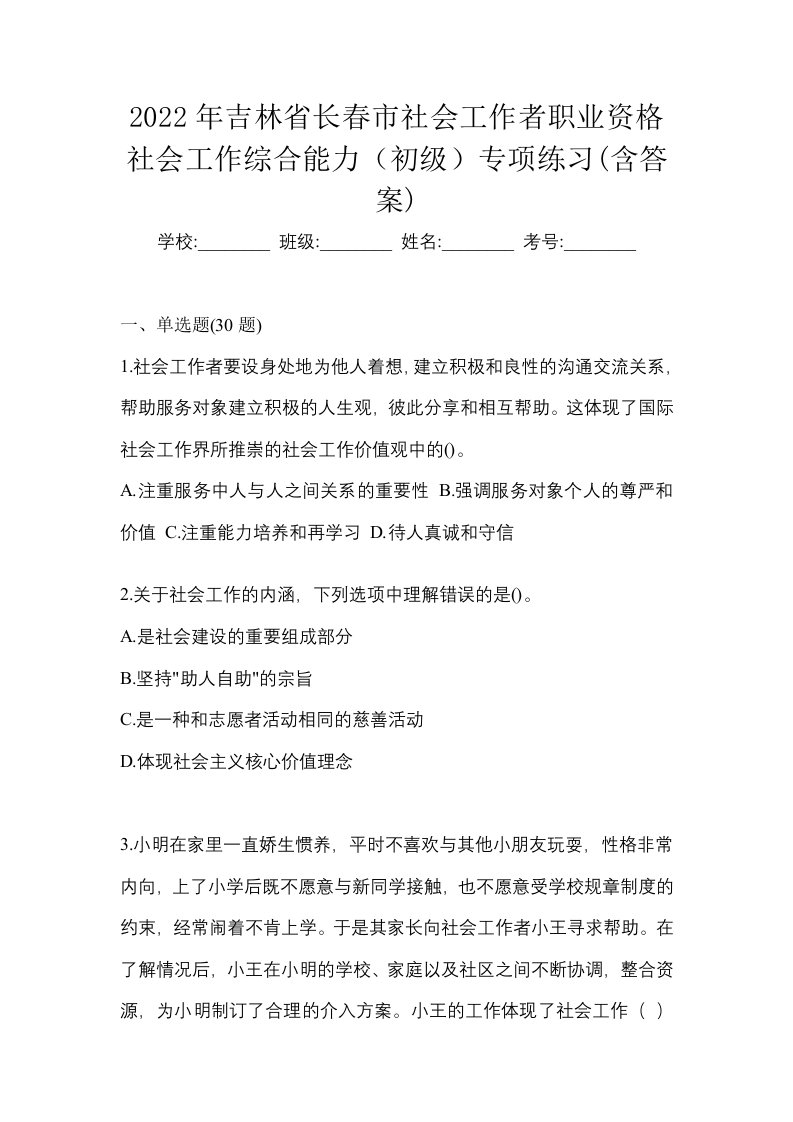 2022年吉林省长春市社会工作者职业资格社会工作综合能力（初级）专项练习(含答案)

学校:________ 班级:________ 姓名:________ 考号:________

一、单选题(30 题)

1.社会工作者要设身处地为他人着想,建立积极和良性的沟通交流关系,帮助服务对象建立积极的人生观，彼此分享和相互帮助。这体现了国际社会工作界所推崇的社会工作价值观中的()。

A.注重服务中人与人之间关系的重要性 B.强调服务对象个人的尊严和价值 C.注重能力培养和再学习 D.待人真诚和守信

2.关于社会工作的内涵，下列选项中理解错误的是()。

A.是社会建设的重要组成部分

B.坚持"助人自助"的宗旨

C.是一种和志愿者活动相同的慈善活动

D.体现社会主义核心价值理念

3.小明在家里一直娇生惯养，平时不喜欢与其他小朋友玩耍，性格非常内向，上了小学后既不愿意与新同学接触，也不愿意受学校规章制度的约束，经常闹着不肯上学。于是其家长向社会工作者小王寻求帮助。在了解情况后，小王在小明的学校、家庭以及社区之间不断协调，整合资源，为小明制订了合理的介入方案。小王的工作体现了社会工作（ ）